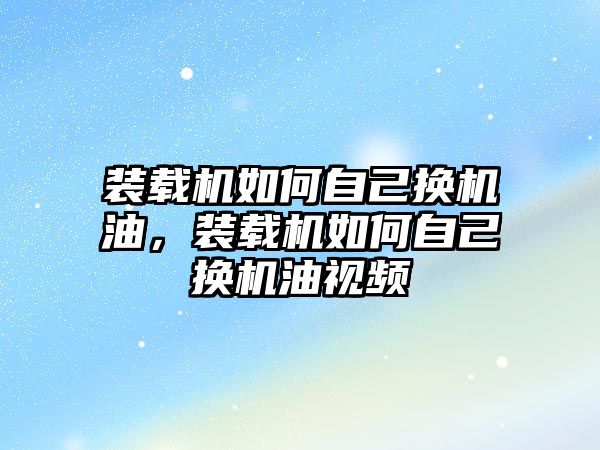 装载机如何自己换机油，装载机如何自己换机油视频